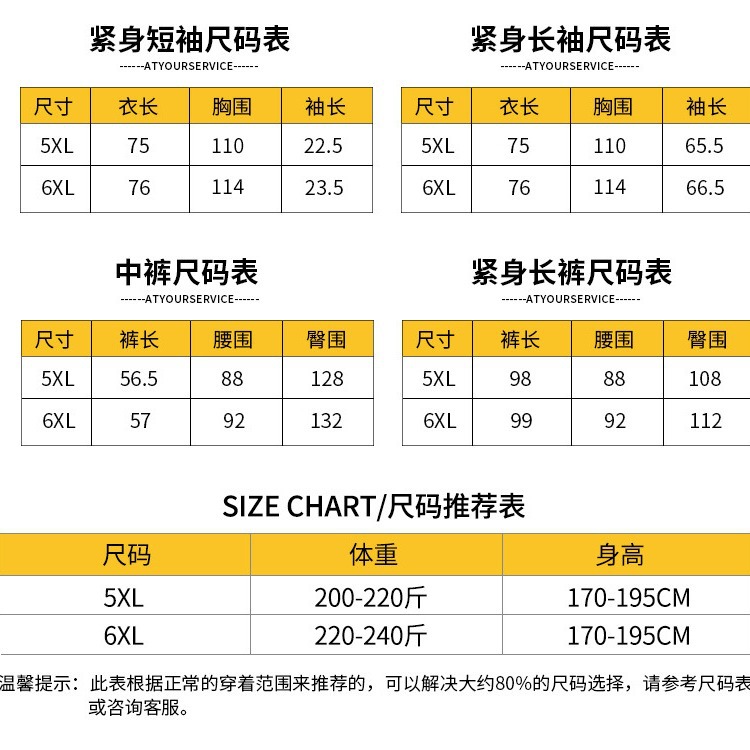 紧身短袖尺码表
------ATYOURSERVICE------

| 尺寸 | 衣长 | 胸围 | 袖长 |
|---|---|---|---|
| 5XL | 75 | 110 | 22.5 |
| 6XL | 76 | 114 | 23.5 |

紧身长袖尺码表
------ATYOURSERVICE------

| 尺寸 | 衣长 | 胸围 | 袖长 |
|---|---|---|---|
| 5XL | 75 | 110 | 65.5 |
| 6XL | 76 | 114 | 66.5 |

中裤尺码表
------ATYOURSERVICE------

| 尺寸 | 裤长 | 腰围 | 臀围 |
|---|---|---|---|
| 5XL | 56.5 | 88 | 128 |
| 6XL | 57 | 92 | 132 |

紧身长裤尺码表
------ATYOURSERVICE------

| 尺寸 | 裤长 | 腰围 | 臀围 |
|---|---|---|---|
| 5XL | 98 | 88 | 108 |
| 6XL | 99 | 92 | 112 |

SIZE CHART/尺码推荐表

| 尺码 | 体重 | 身高 |
|---|---|---|
| 5XL | 200-220斤 | 170-195CM |
| 6XL | 220-240斤 | 170-195CM |

温馨提示：此表根据正常的穿着范围来推荐的，可以解决大约80%的尺码选择，请参考尺码表或咨询客服。